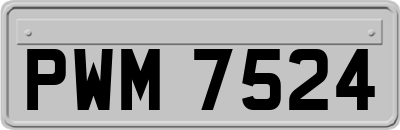 PWM 7524